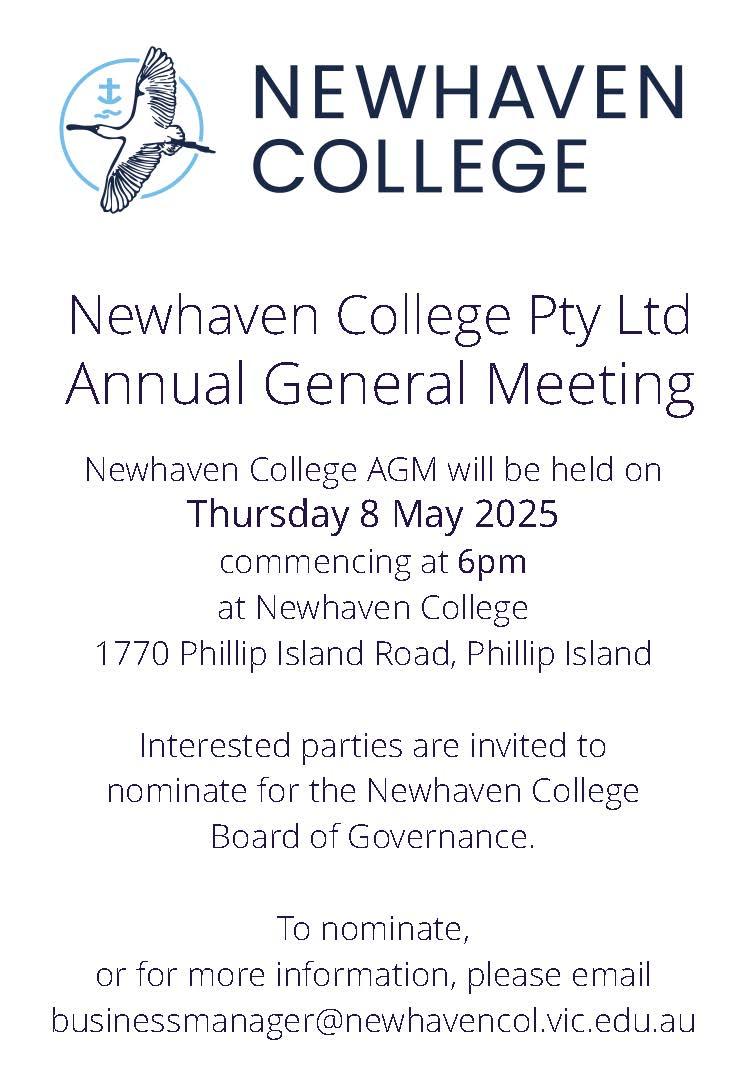 NEWHAVEN COLLEGE

Newhaven College Pty Ltd Annual General Meeting

Newhaven College AGM will be held on
Thursday 8 May 2025
commencing at 6pm
at Newhaven College
1770 Phillip Island Road, Phillip Island

Interested parties are invited to nominate for the Newhaven College Board of Governance.

To nominate,
or for more information, please email
businessmanager@newhavencol.vic.edu.au